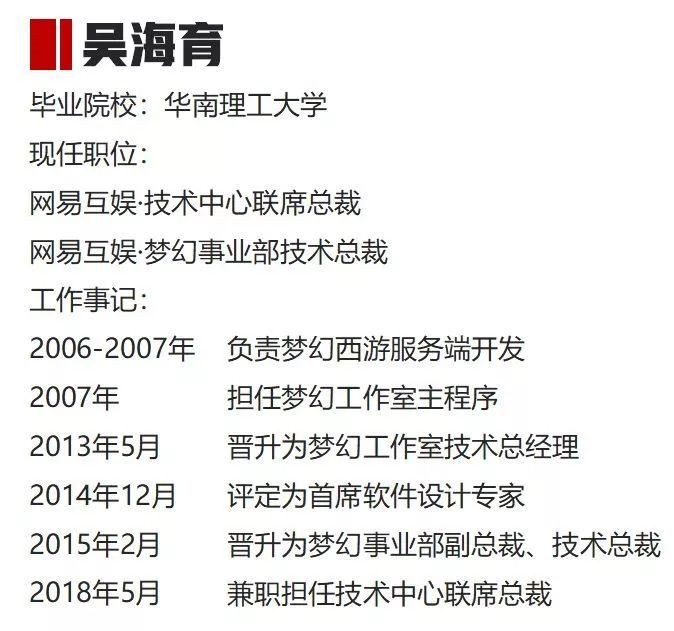 吴海育

毕业院校：华南理工大学

现任职位：

网易互娱·技术中心联席总裁

网易互娱·梦幻事业部技术总裁

工作事记：

2006-2007年 负责梦幻西游服务端开发

2007年 担任梦幻工作室主程序

2013年5月 晋升为梦幻工作室技术总经理

2014年12月 评定为首席软件设计专家

2015年2月 晋升为梦幻事业部副总裁、技术总裁

2018年5月 兼职担任技术中心联席总裁